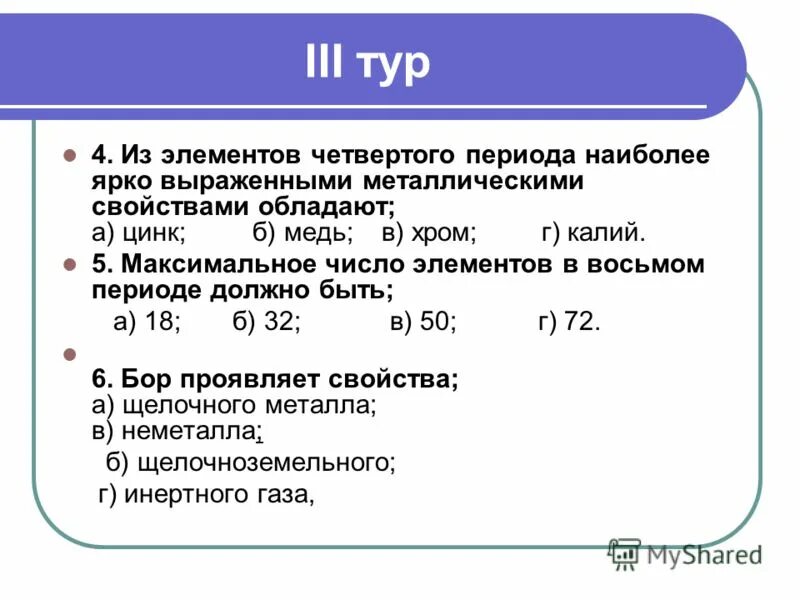 III тур

4. Из элементов четвертого периода наиболее ярко выраженными металлическими свойствами обладают;
а) цинк; б) медь; в) хром; г) калий.

5. Максимальное число элементов в восьмом периоде должно быть;
а) 18; б) 32; в) 50; г) 72.

6. Бор проявляет свойства;
а) щелочного металла;
в) неметалла;
б) щелочноземельного;
г) инертного газа,

MyShared